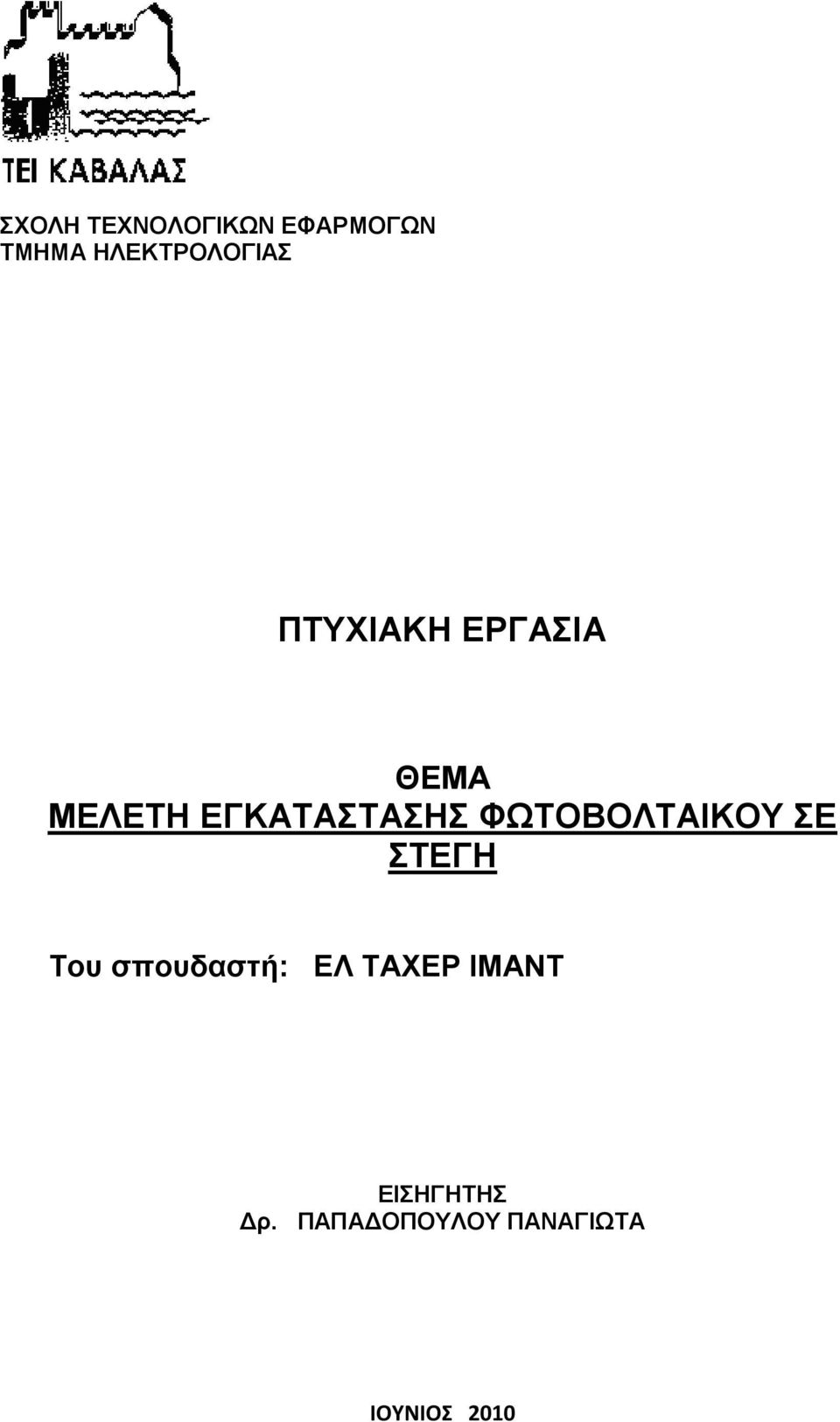 ΤΕΙ ΚΑΒΑΛΑΣ

ΣΧΟΛΗ ΤΕΧΝΟΛΟΓΙΚΩΝ ΕΦΑΡΜΟΓΩΝ
ΤΜΗΜΑ ΗΛΕΚΤΡΟΛΟΓΙΑΣ

ΠΤΥΧΙΑΚΗ ΕΡΓΑΣΙΑ

ΘΕΜΑ
ΜΕΛΕΤΗ ΕΓΚΑΤΑΣΤΑΣΗΣ ΦΩΤΟΒΟΛΤΑΙΚΟΥ ΣΕ ΣΤΕΓΗ

Του σπουδαστή: ΕΛ ΤΑΧΕΡ ΙΜΑΝΤ

ΕΙΣΗΓΗΤΗΣ
Δρ. ΠΑΠΑΔΟΠΟΥΛΟΥ ΠΑΝΑΓΙΩΤΑ

ΙΟΥΝΙΟΣ 2010